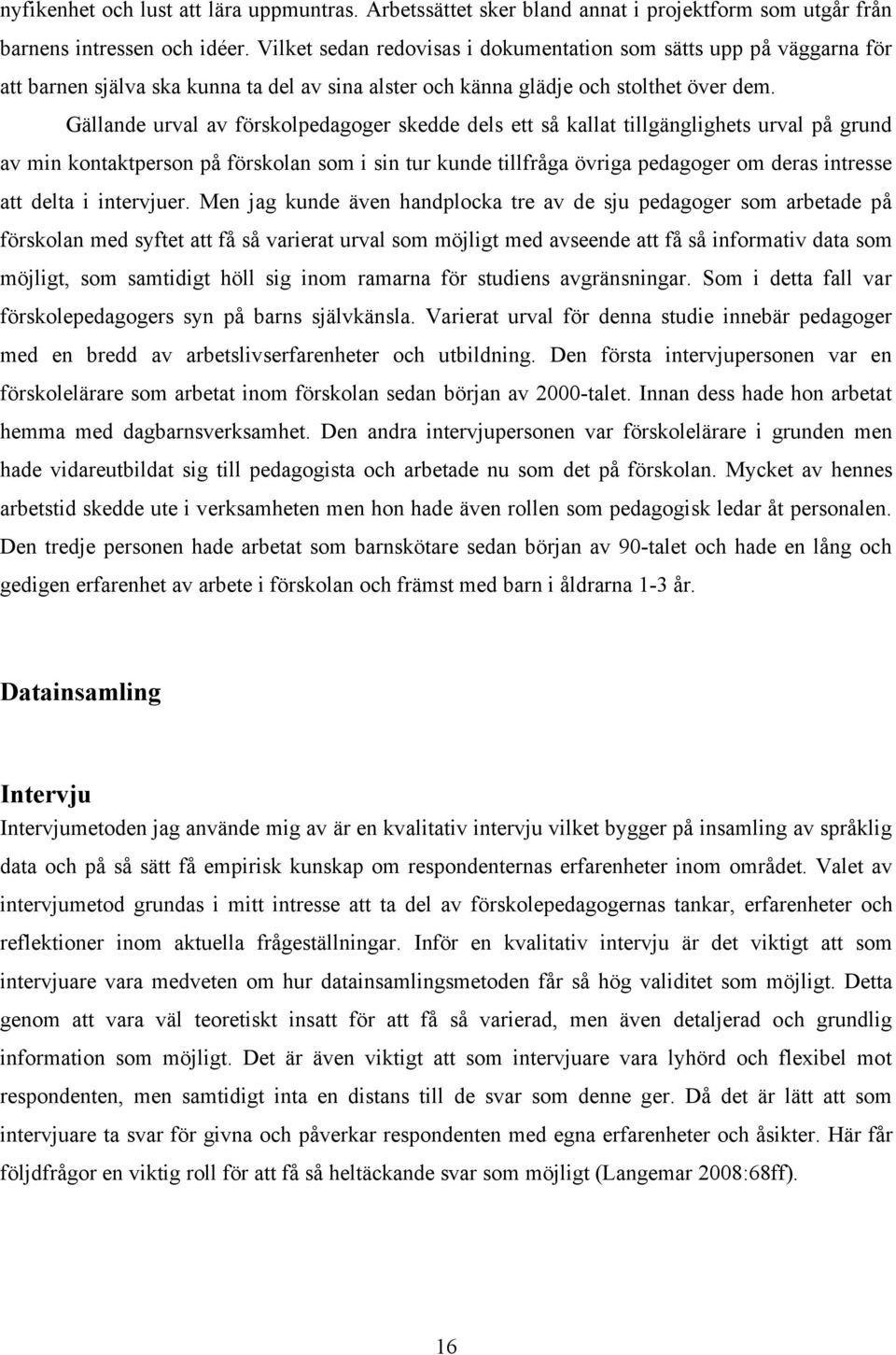 nyfikenhet och lust att lära uppmuntras. Arbetssättet sker bland annat i projektform som utgår från barnens intressen och idéer. Vilket sedan redovisas i dokumentation som sätts upp på väggarna för att barnen själva ska kunna ta del av sina alster och känna glädje och stolthet över dem.

Gällande urval av förskolpedagoger skedde dels ett så kallat tillgänglighets urval på grund av min kontaktperson på förskolan som i sin tur kunde tillfråga övriga pedagoger om deras intresse att delta i intervjuer. Men jag kunde även handplocka tre av de sju pedagoger som arbetade på förskolan med syftet att få så varierat urval som möjligt med avseende att få så informativ data som möjligt, som samtidigt höll sig inom ramarna för studiens avgränsningar. Som i detta fall var förskolepedagogers syn på barns självkänsla. Varierat urval för denna studie innebär pedagoger med en bredd av arbetslivserfarenheter och utbildning. Den första intervjupersonen var en förskolelärare som arbetat inom förskolan sedan början av 2000-talet. Innan dess hade hon arbetat hemma med dagbarnsverksamhet. Den andra intervjupersonen var förskolelärare i grunden men hade vidareutbildat sig till pedagogista och arbetade nu som det på förskolan. Mycket av hennes arbetstid skedde ute i verksamheten men hon hade även rollen som pedagogisk ledar åt personalen. Den tredje personen hade arbetat som barnskötare sedan början av 90-talet och hade en lång och gedigen erfarenhet av arbete i förskolan och främst med barn i åldrarna 1-3 år.

Datainsamling

Intervju
Intervjumetoden jag använde mig av är en kvalitativ intervju vilket bygger på insamling av språklig data och på så sätt få empirisk kunskap om respondenternas erfarenheter inom området. Valet av intervjumetod grundas i mitt intresse att ta del av förskolepedagogernas tankar, erfarenheter och reflektioner inom aktuella frågeställningar. Inför en kvalitativ intervju är det viktigt att som intervjuare vara medveten om hur datainsamlingsmetoden får så hög validitet som möjligt. Detta genom att vara väl teoretiskt insatt för att få så varierad, men även detaljerad och grundlig information som möjligt. Det är även viktigt att som intervjuare vara lyhörd och flexibel mot respondenten, men samtidigt inta en distans till de svar som denne ger. Då det är lätt att som intervjuare ta svar för givna och påverkar respondenten med egna erfarenheter och åsikter. Här får följdfrågor en viktig roll för att få så heltäckande svar som möjligt (Langemar 2008:68ff).

16